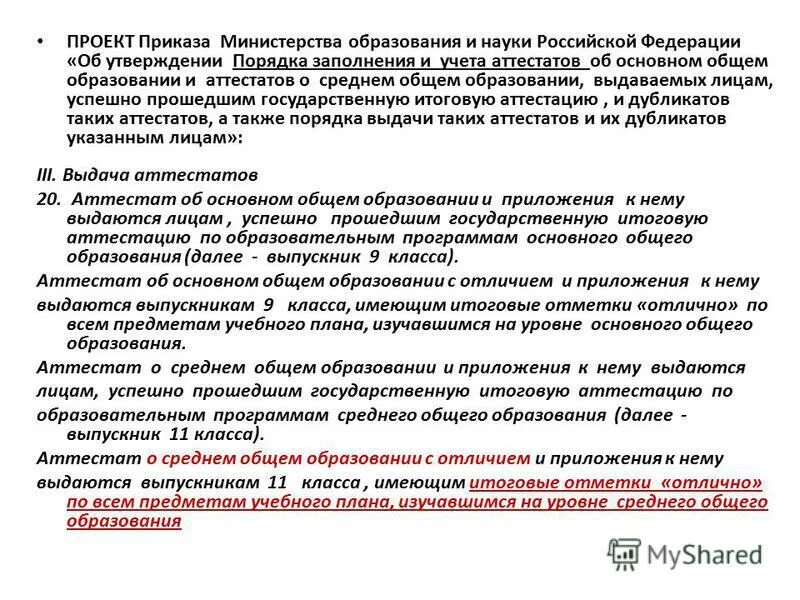 • ПРОЕКТ Приказа Министерства образования и науки Российской Федерации «Об утверждении Порядка заполнения и учета аттестатов об основном общем образовании и аттестатов о среднем общем образовании, выдаваемых лицам, успешно прошедшим государственную итоговую аттестацию , и дубликатов таких аттестатов, а также порядка выдачи таких аттестатов и их дубликатов указанным лицам»:

III. Выдача аттестатов

20. Аттестат об основном общем образовании и приложения к нему выдаются лицам , успешно прошедшим государственную итоговую аттестацию по образовательным программам основного общего образования (далее - выпускник 9 класса).

Аттестат об основном общем образовании с отличием и приложения к нему выдаются выпускникам 9 класса, имеющим итоговые отметки «отлично» по всем предметам учебного плана, изучавшимся на уровне основного общего образования.

Аттестат о среднем общем образовании и приложения к нему выдаются лицам, успешно прошедшим государственную итоговую аттестацию по образовательным программам среднего общего образования (далее - выпускник 11 класса).

Аттестат о среднем общем образовании с отличием и приложения к нему выдаются выпускникам 11 класса , имеющим итоговые отметки «отлично» по всем предметам учебного плана, изучавшимся на уровне среднего общего образования

MyShared